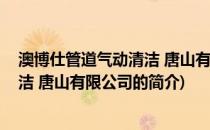 澳博仕管道气动清洁 唐山有
洁 唐山有限公司的简介）